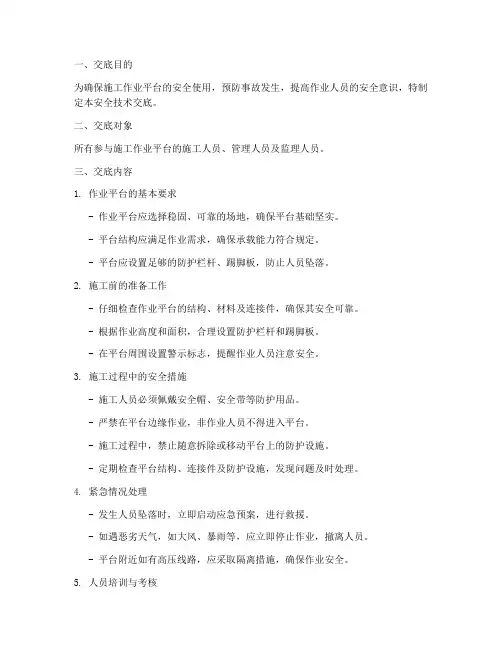 一、交底目的

为确保施工作业平台的安全使用，预防事故发生，提高作业人员的安全意识，特制定本安全技术交底。

二、交底对象

所有参与施工作业平台的施工人员、管理人员及监理人员。

三、交底内容

1. 作业平台的基本要求

- 作业平台应选择稳固、可靠的场地，确保平台基础坚实。

- 平台结构应满足作业需求，确保承载能力符合规定。

- 平台应设置足够的防护栏杆、踢脚板，防止人员坠落。

2. 施工前的准备工作

- 仔细检查作业平台的结构、材料及连接件，确保其安全可靠。

- 根据作业高度和面积，合理设置防护栏杆和踢脚板。

- 在平台周围设置警示标志，提醒作业人员注意安全。

3. 施工过程中的安全措施

- 施工人员必须佩戴安全帽、安全带等防护用品。

- 严禁在平台边缘作业，非作业人员不得进入平台。

- 施工过程中，禁止随意拆除或移动平台上的防护设施。

- 定期检查平台结构、连接件及防护设施，发现问题及时处理。

4. 紧急情况处理

- 发生人员坠落时，立即启动应急预案，进行救援。

- 如遇恶劣天气，如大风、暴雨等，应立即停止作业，撤离人员。

- 平台附近如有高压线路，应采取隔离措施，确保作业安全。

5. 人员培训与考核